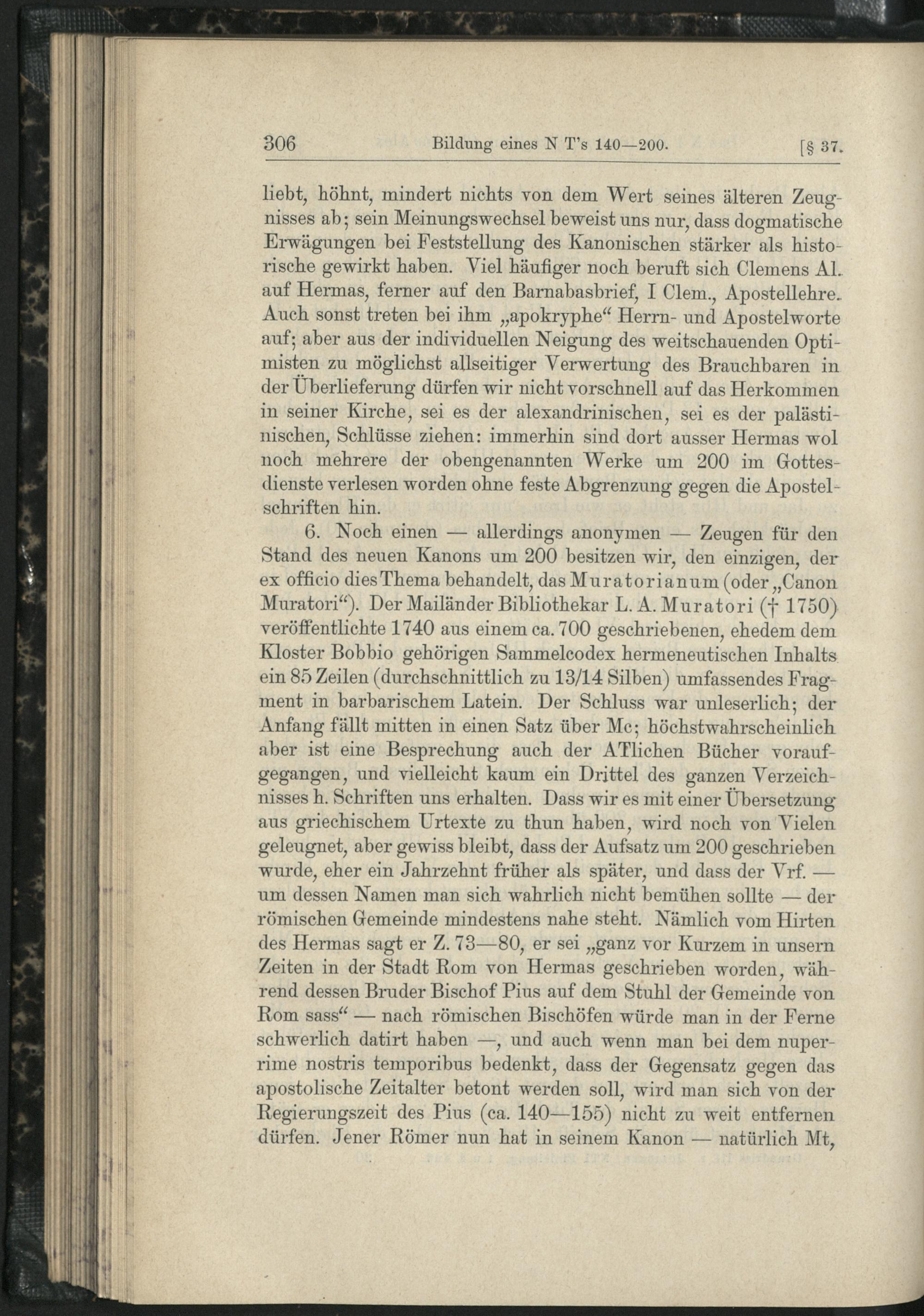 306 Bildung eines N T's 140—200. [§ 37.

liebt, höhnt, mindert nichts von dem Wert seines älteren Zeugnisses ab; sein Meinungswechsel beweist uns nur, dass dogmatische Erwägungen bei Feststellung des Kanonischen stärker als historische gewirkt haben. Viel häufiger noch beruft sich Clemens Al. auf Hermas, ferner auf den Barnabasbrief, I Clem., Apostellehre. Auch sonst treten bei ihm „apokryphe“ Herrn- und Apostelworte auf; aber aus der individuellen Neigung des weitschauenden Optimisten zu möglichst allseitiger Verwertung des Brauchbaren in der Überlieferung dürfen wir nicht vorschnell auf das Herkommen in seiner Kirche, sei es der alexandrinischen, sei es der palästinischen, Schlüsse ziehen: immerhin sind dort ausser Hermas wol noch mehrere der obengenannten Werke um 200 im Gottesdienste verlesen worden ohne feste Abgrenzung gegen die Apostelschriften hin.

6. Noch einen — allerdings anonymen — Zeugen für den Stand des neuen Kanons um 200 besitzen wir, den einzigen, der ex officio dies Thema behandelt, das Muratorianum (oder „Canon Muratori“). Der Mailänder Bibliothekar L. A. Muratori († 1750) veröffentlichte 1740 aus einem ca. 700 geschriebenen, ehedem dem Kloster Bobbio gehörigen Sammelcodex hermeneutischen Inhalts ein 85 Zeilen (durchschnittlich zu 13/14 Silben) umfassendes Fragment in barbarischem Latein. Der Schluss war unleserlich; der Anfang fällt mitten in einen Satz über Mc; höchstwahrscheinlich aber ist eine Besprechung auch der ATlichen Bücher voraufgegangen, und vielleicht kaum ein Drittel des ganzen Verzeichnisses h. Schriften uns erhalten. Dass wir es mit einer Übersetzung aus griechischem Urtexte zu thun haben, wird noch von Vielen geleugnet, aber gewiss bleibt, dass der Aufsatz um 200 geschrieben wurde, eher ein Jahrzehnt früher als später, und dass der Vrf. — um dessen Namen man sich wahrlich nicht bemühen sollte — der römischen Gemeinde mindestens nahe steht. Nämlich vom Hirten des Hermas sagt er Z. 73—80, er sei „ganz vor Kurzem in unsern Zeiten in der Stadt Rom von Hermas geschrieben worden, während dessen Bruder Bischof Pius auf dem Stuhl der Gemeinde von Rom sass“ — nach römischen Bischöfen würde man in der Ferne schwerlich datirt haben —, und auch wenn man bei dem nuperrime nostris temporibus bedenkt, dass der Gegensatz gegen das apostolische Zeitalter betont werden soll, wird man sich von der Regierungszeit des Pius (ca. 140—155) nicht zu weit entfernen dürfen. Jener Römer nun hat in seinem Kanon — natürlich Mt,